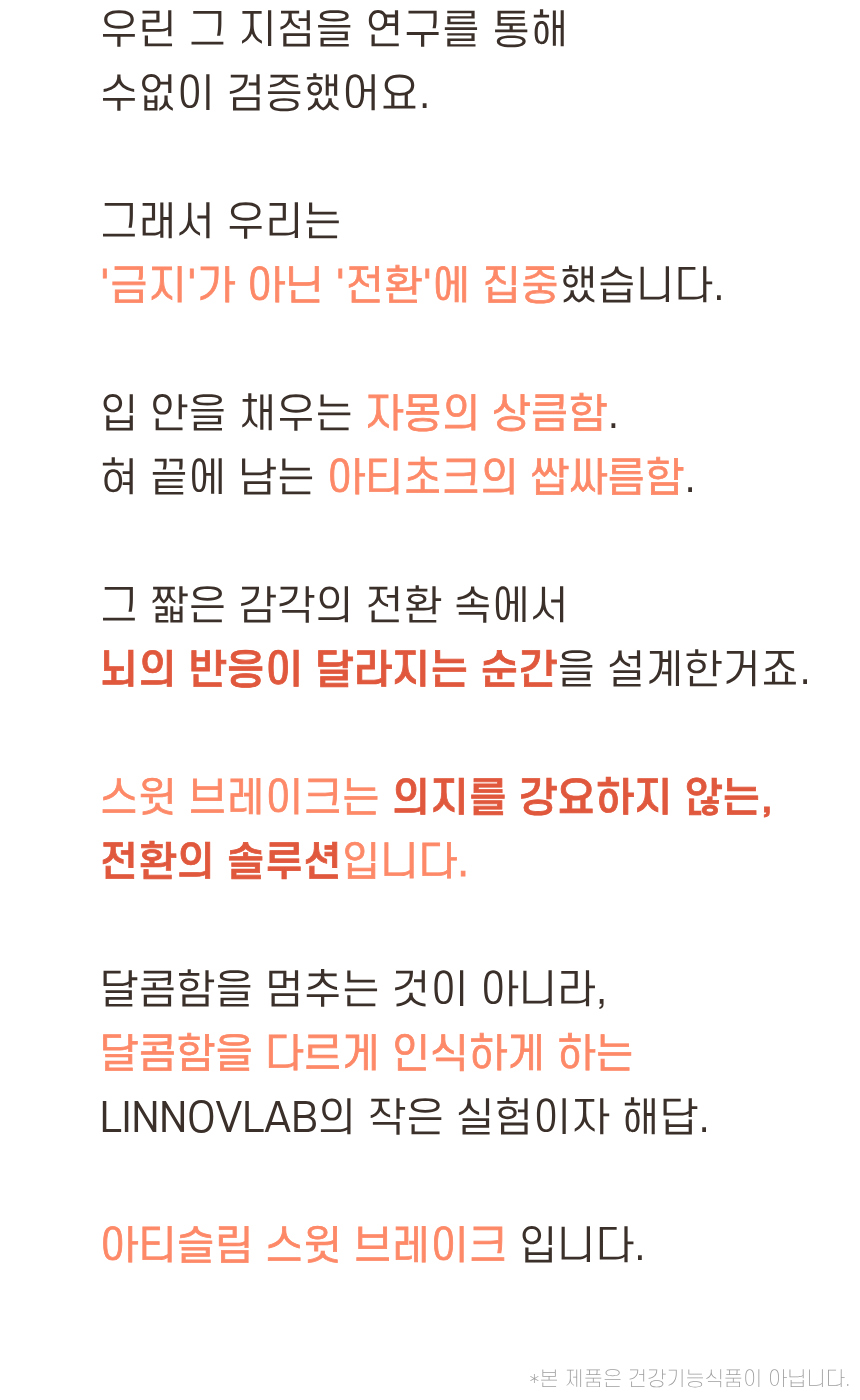 우린 그 지점을 연구를 통해
수없이 검증했어요.

그래서 우리는
'금지'가 아닌 '전환'에 집중했습니다.

입 안을 채우는 자몽의 상큼함.
혀 끝에 남는 아티초크의 쌉싸름함.

그 짧은 감각의 전환 속에서
뇌의 반응이 달라지는 순간을 설계한거죠.

스윗 브레이크는 의지를 강요하지 않는,
전환의 솔루션입니다.

달콤함을 멈추는 것이 아니라,
달콤함을 다르게 인식하게 하는
LINNOVLAB의 작은 실험이자 해답.

아티슬림 스윗 브레이크 입니다.

*본 제품은 건강기능식품이 아닙니다.